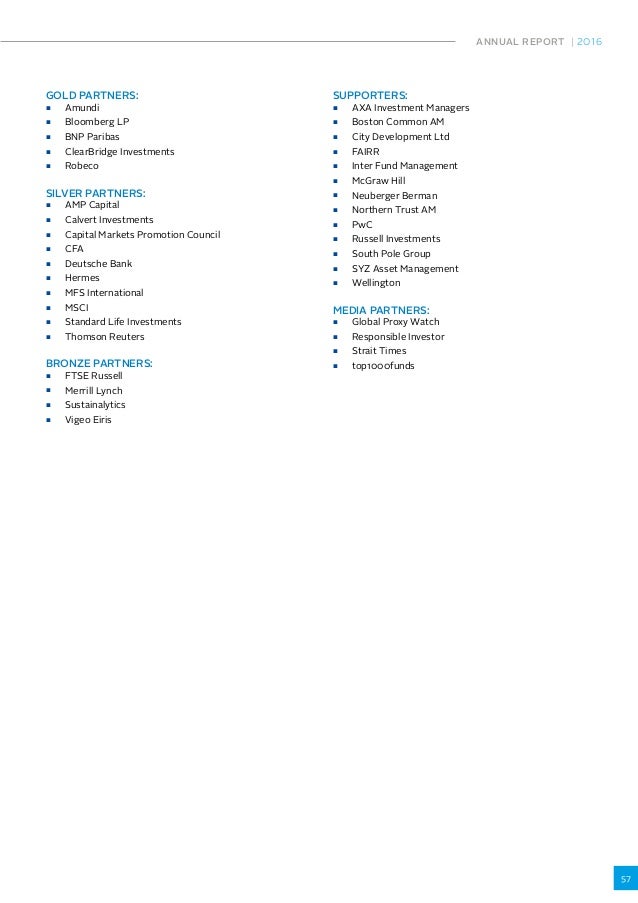 ANNUAL REPORT | 2016

GOLD PARTNERS:
- Amundi
- Bloomberg LP
- BNP Paribas
- ClearBridge Investments
- Robeco

SILVER PARTNERS:
- AMP Capital
- Calvert Investments
- Capital Markets Promotion Council
- CFA
- Deutsche Bank
- Hermes
- MFS International
- MSCI
- Standard Life Investments
- Thomson Reuters

BRONZE PARTNERS:
- FTSE Russell
- Merrill Lynch
- Sustainalytics
- Vigeo Eiris

SUPPORTERS:
- AXA Investment Managers
- Boston Common AM
- City Development Ltd
- FAIRR
- Inter Fund Management
- McGraw Hill
- Neuberger Berman
- Northern Trust AM
- PwC
- Russell Investments
- South Pole Group
- SYZ Asset Management
- Wellington

MEDIA PARTNERS:
- Global Proxy Watch
- Responsible Investor
- Strait Times
- top1000funds

57